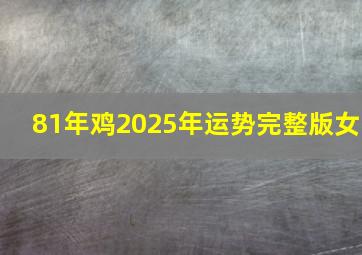 81年鸡2025年运势完整版女